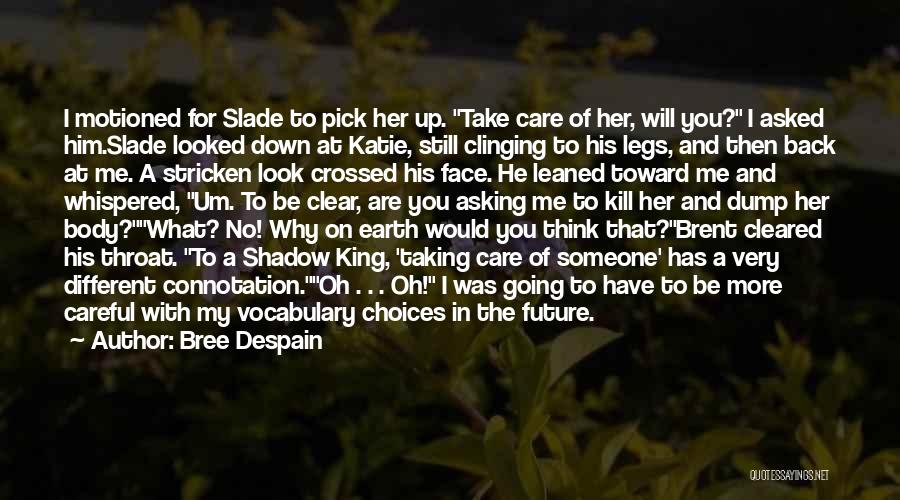 I motioned for Slade to pick her up. "Take care of her, will you?" I asked him.Slade looked down at Katie, still clinging to his legs, and then back at me. A stricken look crossed his face. He leaned toward me and whispered, "Um. To be clear, are you asking me to kill her and dump her body?""What? No! Why on earth would you think that?"Brent cleared his throat. "To a Shadow King, 'taking care of someone' has a very different connotation.""Oh . . . Oh!" I was going to have to be more careful with my vocabulary choices in the future.

Author: Bree Despain

QUOTESSAYINGS.NET